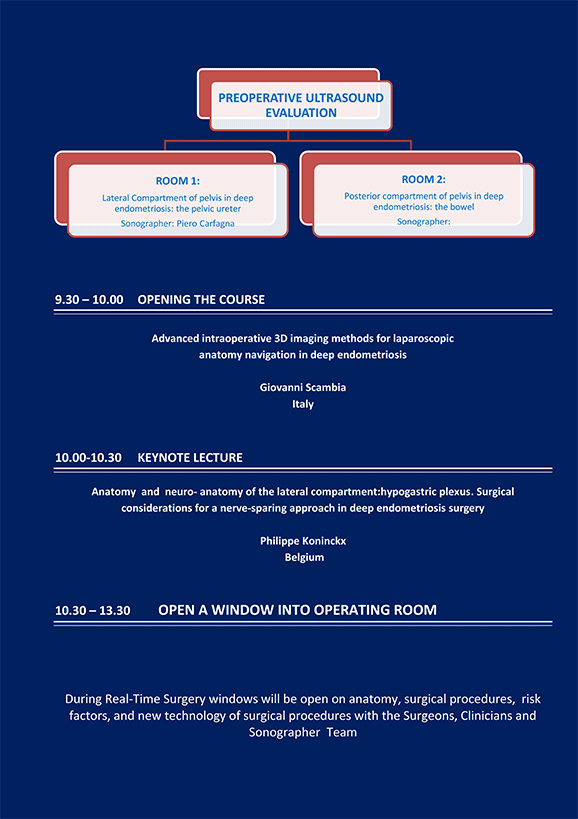 PREOPERATIVE ULTRASOUND EVALUATION

ROOM 1:
Lateral Compartment of pelvis in deep endometriosis: the pelvic ureter
Sonographer: Piero Carfagna

ROOM 2:
Posterior compartment of pelvis in deep endometriosis: the bowel
Sonographer:

9.30 – 10.00 OPENING THE COURSE

Advanced intraoperative 3D imaging methods for laparoscopic anatomy navigation in deep endometriosis

Giovanni Scambia
Italy

10.00-10.30 KEYNOTE LECTURE

Anatomy and neuro- anatomy of the lateral compartment:hypogastric plexus. Surgical considerations for a nerve-sparing approach in deep endometriosis surgery

Philippe Koninckx
Belgium

10.30 – 13.30 OPEN A WINDOW INTO OPERATING ROOM

During Real-Time Surgery windows will be open on anatomy, surgical procedures, risk factors, and new technology of surgical procedures with the Surgeons, Clinicians and Sonographer Team